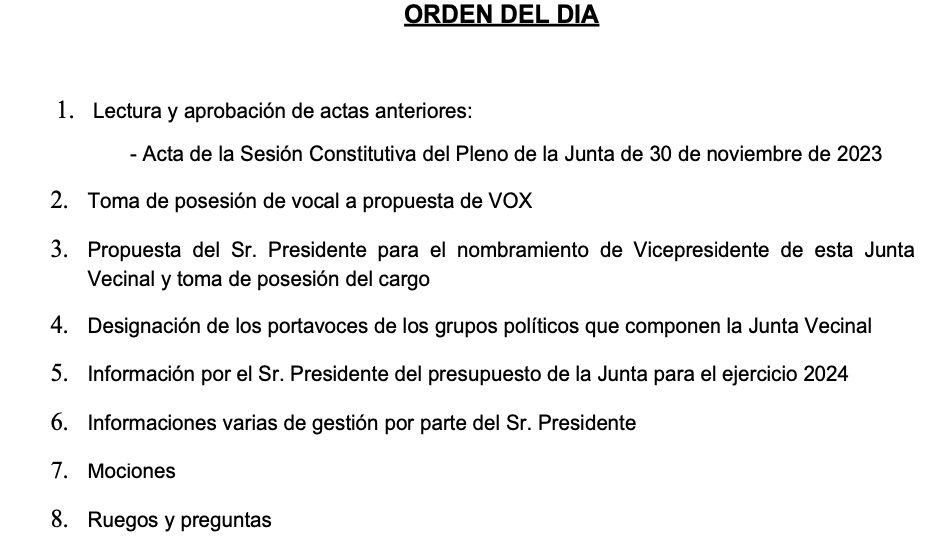 ORDEN DEL DIA

1. Lectura y aprobación de actas anteriores:

- Acta de la Sesión Constitutiva del Pleno de la Junta de 30 de noviembre de 2023

2. Toma de posesión de vocal a propuesta de VOX

3. Propuesta del Sr. Presidente para el nombramiento de Vicepresidente de esta Junta Vecinal y toma de posesión del cargo

4. Designación de los portavoces de los grupos políticos que componen la Junta Vecinal

5. Información por el Sr. Presidente del presupuesto de la Junta para el ejercicio 2024

6. Informaciones varias de gestión por parte del Sr. Presidente

7. Mociones

8. Ruegos y preguntas